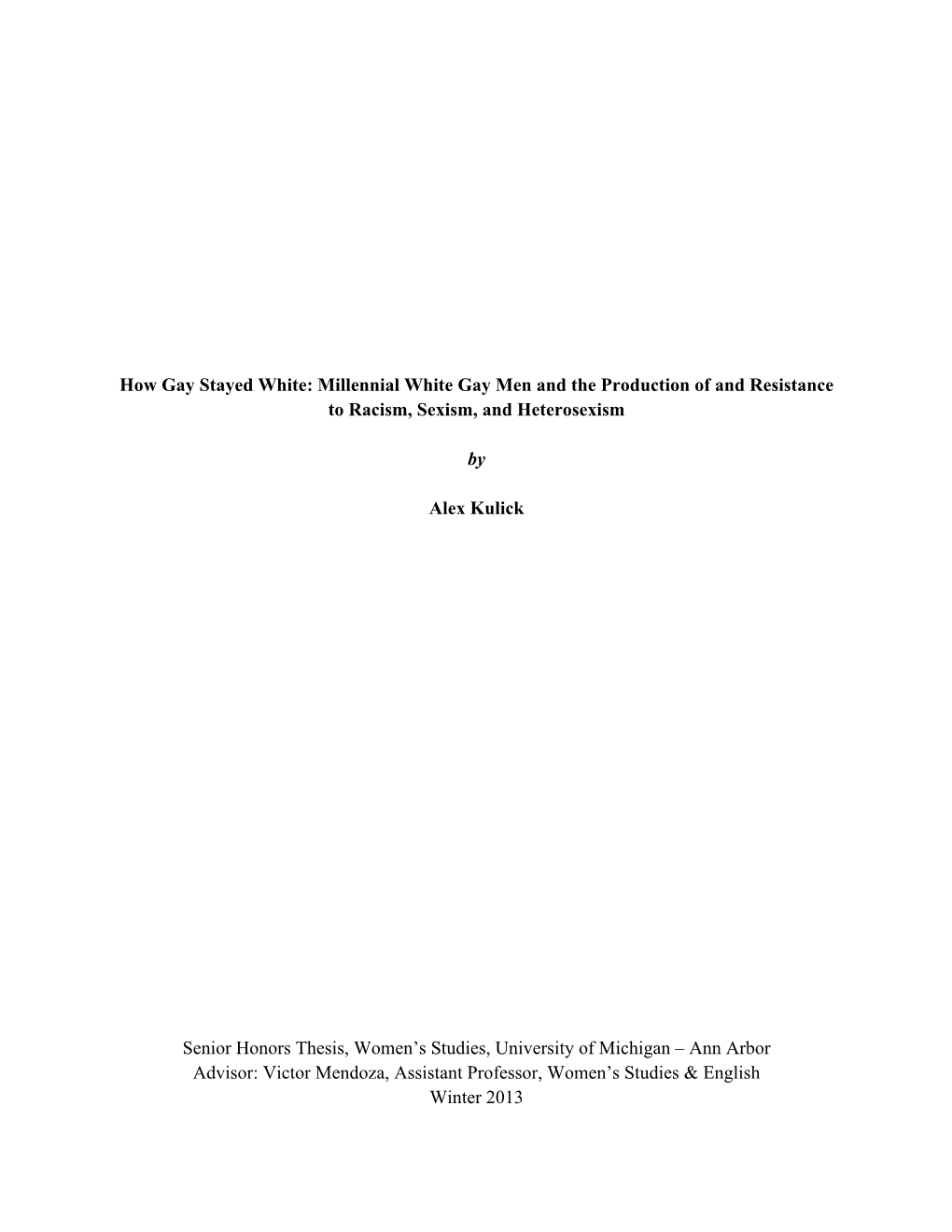 How Gay Stayed White: Millennial White Gay Men and the Production of and Resistance to Racism, Sexism, and Heterosexism

by

Alex Kulick

Senior Honors Thesis, Women's Studies, University of Michigan – Ann Arbor
Advisor: Victor Mendoza, Assistant Professor, Women's Studies & English
Winter 2013